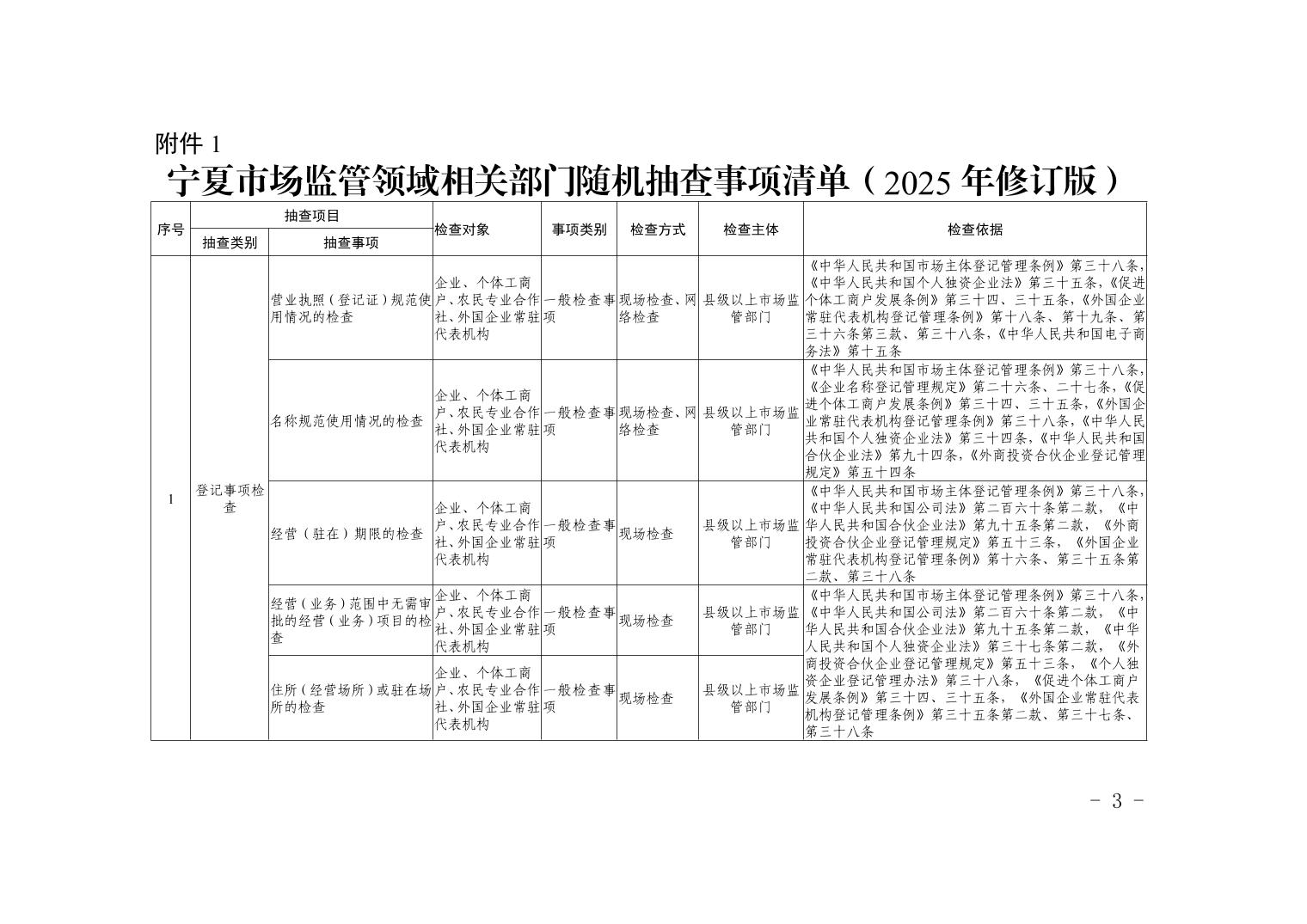 附件 1

宁夏市场监管领域相关部门随机抽查事项清单（2025 年修订版）

| 序号 | 抽查项目 |  | 检查对象 | 事项类别 | 检查方式 | 检查主体 | 检查依据 |
|---|---|---|---|---|---|---|---|
|  | 抽查类别 | 抽查事项 |  |  |  |  |  |
| 1 | 登记事项检查 | 营业执照（登记证）规范使用情况的检查 | 企业、个体工商户、农民专业合作社、外国企业常驻代表机构 | 一般检查事项 | 现场检查、网络检查 | 县级以上市场监管部门 | 《中华人民共和国市场主体登记管理条例》第三十八条，《中华人民共和国个人独资企业法》第三十五条，《促进个体工商户发展条例》第三十四、三十五条，《外国企业常驻代表机构登记管理条例》第十八条、第十九条、第三十六条第三款、第三十八条，《中华人民共和国电子商务法》第十五条 |
|  |  | 名称规范使用情况的检查 | 企业、个体工商户、农民专业合作社、外国企业常驻代表机构 | 一般检查事项 | 现场检查、网络检查 | 县级以上市场监管部门 | 《中华人民共和国市场主体登记管理条例》第三十八条，《企业名称登记管理规定》第二十六条、二十七条，《促进个体工商户发展条例》第三十四、三十五条，《外国企业常驻代表机构登记管理条例》第三十八条，《中华人民共和国个人独资企业法》第三十四条，《中华人民共和国合伙企业法》第九十四条，《外商投资合伙企业登记管理规定》第五十四条 |
|  |  | 经营（驻在）期限的检查 | 企业、个体工商户、农民专业合作社、外国企业常驻代表机构 | 一般检查事项 | 现场检查 | 县级以上市场监管部门 | 《中华人民共和国市场主体登记管理条例》第三十八条，《中华人民共和国公司法》第二百六十条第二款，《中华人民共和国合伙企业法》第九十五条第二款，《外商投资合伙企业登记管理规定》第五十三条，《外国企业常驻代表机构登记管理条例》第十六条、第三十五条第二款、第三十八条 |
|  |  | 经营（业务）范围中无需审批的经营（业务）项目的检查 | 企业、个体工商户、农民专业合作社、外国企业常驻代表机构 | 一般检查事项 | 现场检查 | 县级以上市场监管部门 | 《中华人民共和国市场主体登记管理条例》第三十八条，《中华人民共和国公司法》第二百六十条第二款，《中华人民共和国合伙企业法》第九十五条第二款，《中华人民共和国个人独资企业法》第三十七条第二款，《外商投资合伙企业登记管理规定》第五十三条，《个人独资企业登记管理办法》第三十八条，《促进个体工商户发展条例》第三十四、三十五条，《外国企业常驻代表机构登记管理条例》第三十五条第二款、第三十七条、第三十八条 |
|  |  | 住所（经营场所）或驻在场所的检查 | 企业、个体工商户、农民专业合作社、外国企业常驻代表机构 | 一般检查事项 | 现场检查 | 县级以上市场监管部门 |  |

- 3 -